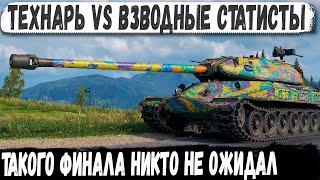 ТЕХНАРЬ VS ВЗВОДНЫЕ СТАТИСТЫ

ТАКОГО ФИНАЛА НИКТО НЕ ОЖИДАЛ